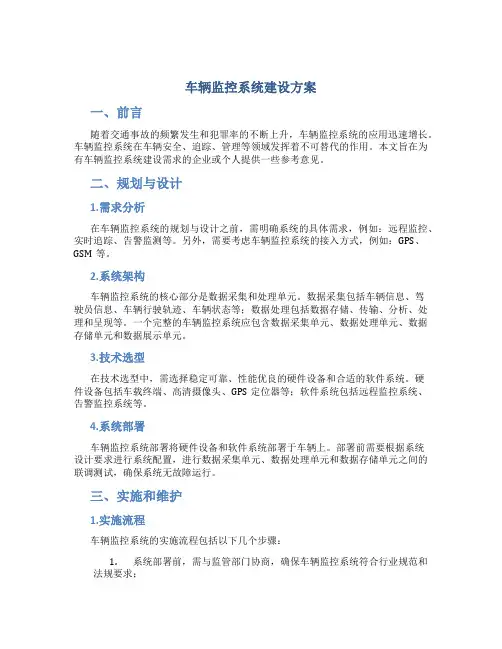 车辆监控系统建设方案

一、前言

随着交通事故的频繁发生和犯罪率的不断上升，车辆监控系统的应用迅速增长。车辆监控系统在车辆安全、追踪、管理等领域发挥着不可替代的作用。本文旨在为有车辆监控系统建设需求的企业或个人提供一些参考意见。

二、规划与设计

1.需求分析

在车辆监控系统的规划与设计之前，需明确系统的具体需求，例如：远程监控、实时追踪、告警监测等。另外，需要考虑车辆监控系统的接入方式，例如：GPS、GSM 等。

2.系统架构

车辆监控系统的核心部分是数据采集和处理单元。数据采集包括车辆信息、驾驶员信息、车辆行驶轨迹、车辆状态等；数据处理包括数据存储、传输、分析、处理和呈现等。一个完整的车辆监控系统应包含数据采集单元、数据处理单元、数据存储单元和数据展示单元。

3.技术选型

在技术选型中，需选择稳定可靠、性能优良的硬件设备和合适的软件系统。硬件设备包括车载终端、高清摄像头、GPS 定位器等；软件系统包括远程监控系统、告警监控系统等。

4.系统部署

车辆监控系统部署将硬件设备和软件系统部署于车辆上。部署前需要根据系统设计要求进行系统配置，进行数据采集单元、数据处理单元和数据存储单元之间的联调测试，确保系统无故障运行。

三、实施和维护

1.实施流程

车辆监控系统的实施流程包括以下几个步骤：

1. 系统部署前，需与监管部门协商，确保车辆监控系统符合行业规范和法规要求；